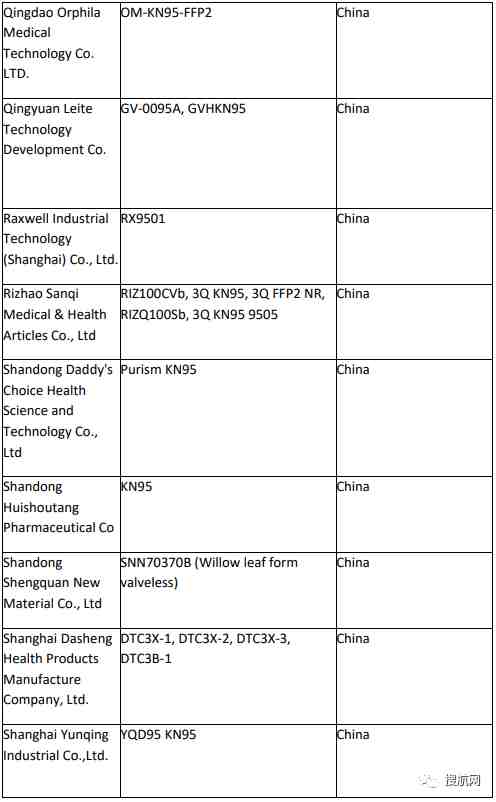 | | | |
|---|---|---|
| Qingdao Orphila Medical Technology Co. LTD. | OM-KN95-FFP2 | China |
| Qingyuan Leite Technology Development Co. | GV-0095A, GVHKN95 | China |
| Raxwell Industrial Technology (Shanghai) Co., Ltd. | RX9501 | China |
| Rizhao Sanqi Medical & Health Articles Co., Ltd | RIZ100CVb, 3Q KN95, 3Q FFP2 NR, RIZQ100Sb, 3Q KN95 9505 | China |
| Shandong Daddy's Choice Health Science and Technology Co., Ltd | Purism KN95 | China |
| Shandong Huishoutang Pharmaceutical Co | KN95 | China |
| Shandong Shengquan New Material Co., Ltd | SNN70370B (Willow leaf form valveless) | China |
| Shanghai Dasheng Health Products Manufacture Company, Ltd. | DTC3X-1, DTC3X-2, DTC3X-3, DTC3B-1 | China |
| Shanghai Yunqing Industrial Co.,Ltd. | YQD95 KN95 | China |

搜航网